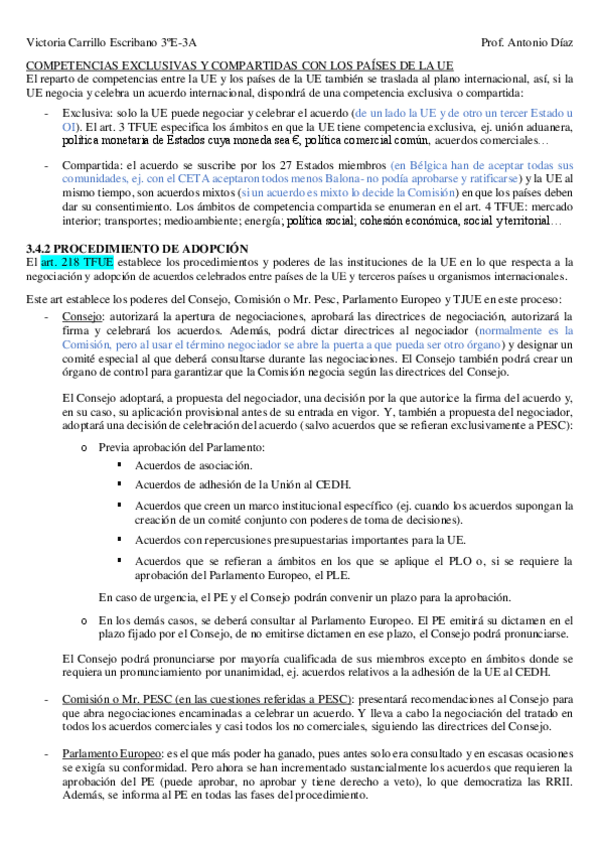 Victoria Carrillo Escribano 3ºE-3A Prof. Antonio Díaz

COMPETENCIAS EXCLUSIVAS Y COMPARTIDAS CON LOS PAÍSES DE LA UE
El reparto de competencias entre la UE y los países de la UE también se traslada al plano internacional, así, si la UE negocia y celebra un acuerdo internacional, dispondrá de una competencia exclusiva o compartida:

- Exclusiva: solo la UE puede negociar y celebrar el acuerdo (de un lado la UE y de otro un tercer Estado u OI). El art. 3 TFUE especifica los ámbitos en que la UE tiene competencia exclusiva, ej. unión aduanera, política monetaria de Estados cuya moneda sea €, política comercial común, acuerdos comerciales…

- Compartida: el acuerdo se suscribe por los 27 Estados miembros (en Bélgica han de aceptar todas sus comunidades, ej. con el CETA aceptaron todos menos Balona- no podía aprobarse y ratificarse) y la UE al mismo tiempo, son acuerdos mixtos (si un acuerdo es mixto lo decide la Comisión) en que los países deben dar su consentimiento. Los ámbitos de competencia compartida se enumeran en el art. 4 TFUE: mercado interior; transportes; medioambiente; energía; política social; cohesión económica, social y territorial…

3.4.2 PROCEDIMIENTO DE ADOPCIÓN
El art. 218 TFUE establece los procedimientos y poderes de las instituciones de la UE en lo que respecta a la negociación y adopción de acuerdos celebrados entre países de la UE y terceros países u organismos internacionales.

Este art establece los poderes del Consejo, Comisión o Mr. Pesc, Parlamento Europeo y TJUE en este proceso:
- Consejo: autorizará la apertura de negociaciones, aprobará las directrices de negociación, autorizará la firma y celebrará los acuerdos. Además, podrá dictar directrices al negociador (normalmente es la Comisión, pero al usar el término negociador se abre la puerta a que pueda ser otro órgano) y designar un comité especial al que deberá consultarse durante las negociaciones. El Consejo también podrá crear un órgano de control para garantizar que la Comisión negocia según las directrices del Consejo.

El Consejo adoptará, a propuesta del negociador, una decisión por la que autorice la firma del acuerdo y, en su caso, su aplicación provisional antes de su entrada en vigor. Y, también a propuesta del negociador, adoptará una decisión de celebración del acuerdo (salvo acuerdos que se refieran exclusivamente a PESC):

o Previa aprobación del Parlamento:
▪ Acuerdos de asociación.
▪ Acuerdos de adhesión de la Unión al CEDH.
▪ Acuerdos que creen un marco institucional específico (ej. cuando los acuerdos supongan la creación de un comité conjunto con poderes de toma de decisiones).
▪ Acuerdos con repercusiones presupuestarias importantes para la UE.
▪ Acuerdos que se refieran a ámbitos en los que se aplique el PLO o, si se requiere la aprobación del Parlamento Europeo, el PLE.

En caso de urgencia, el PE y el Consejo podrán convenir un plazo para la aprobación.

o En los demás casos, se deberá consultar al Parlamento Europeo. El PE emitirá su dictamen en el plazo fijado por el Consejo, de no emitirse dictamen en ese plazo, el Consejo podrá pronunciarse.

El Consejo podrá pronunciarse por mayoría cualificada de sus miembros excepto en ámbitos donde se requiera un pronunciamiento por unanimidad, ej. acuerdos relativos a la adhesión de la UE al CEDH.

- Comisión o Mr. PESC (en las cuestiones referidas a PESC): presentará recomendaciones al Consejo para que abra negociaciones encaminadas a celebrar un acuerdo. Y lleva a cabo la negociación del tratado en todos los acuerdos comerciales y casi todos los no comerciales, siguiendo las directrices del Consejo.

- Parlamento Europeo: es el que más poder ha ganado, pues antes solo era consultado y en escasas ocasiones se exigía su conformidad. Pero ahora se han incrementado sustancialmente los acuerdos que requieren la aprobación del PE (puede aprobar, no aprobar y tiene derecho a veto), lo que democratiza las RRII. Además, se informa al PE en todas las fases del procedimiento.